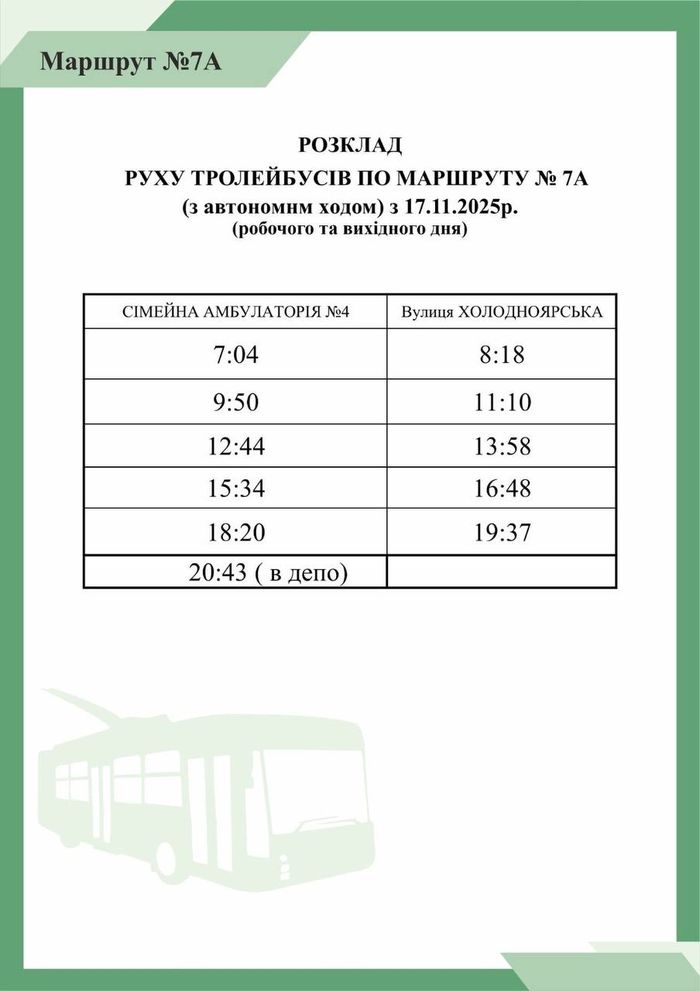 Маршрут №7А

РОЗКЛАД
РУХУ ТРОЛЕЙБУСІВ ПО МАРШРУТУ № 7А
(з автономнм ходом) з 17.11.2025р.
(робочого та вихідного дня)

| СІМЕЙНА АМБУЛАТОРІЯ №4 | Вулиця ХОЛОДНОЯРСЬКА |
|---|---|
| 7:04 | 8:18 |
| 9:50 | 11:10 |
| 12:44 | 13:58 |
| 15:34 | 16:48 |
| 18:20 | 19:37 |
| 20:43 ( в депо) | |